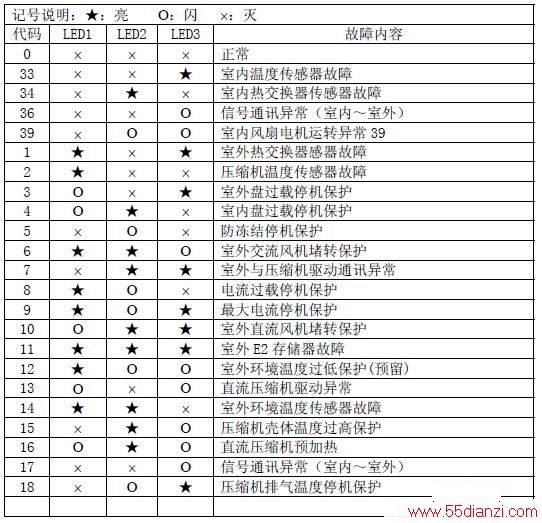 记号说明：★：亮　　O：闪　　×：灭

| 代码 | LED1 | LED2 | LED3 | 故障内容 |
|---|---|---|---|---|
| 0 | × | × | × | 正常 |
| 33 | × | × | ★ | 室内温度传感器故障 |
| 34 | × | ★ | × | 室内热交换器传感器故障 |
| 36 | × | × | O | 信号通讯异常（室内～室外） |
| 39 | × | O | O | 室内风扇电机运转异常 39 |
| 1 | ★ | × | ★ | 室外热交换器感器故障 |
| 2 | ★ | × | × | 压缩机温度传感器故障 |
| 3 | O | × | ★ | 室外盘过载停机保护 |
| 4 | O | ★ | × | 室内盘过载停机保护 |
| 5 | × | O | × | 防冻结停机保护 |
| 6 | ★ | ★ | O | 室外交流风机堵转保护 |
| 7 | × | ★ | ★ | 室外与压缩机驱动通讯异常 |
| 8 | ★ | O | × | 电流过载停机保护 |
| 9 | ★ | O | ★ | 最大电流停机保护 |
| 10 | O | ★ | ★ | 室外直流风机堵转保护 |
| 11 | ★ | ★ | ★ | 室外 E2 存储器故障 |
| 12 | ★ | O | O | 室外环境温度过低保护(预留) |
| 13 | O | × | O | 直流压缩机驱动异常 |
| 14 | ★ | ★ | × | 室外环境温度传感器故障 |
| 15 | × | ★ | O | 压缩机壳体温度过高保护 |
| 16 | O | ★ | O | 直流压缩机预加热 |
| 17 | × | × | O | 信号通讯异常（室内～室外） |
| 18 | × | O | ★ | 压缩机排气温度停机保护 |
| | | | | |

www.55dianzi.com